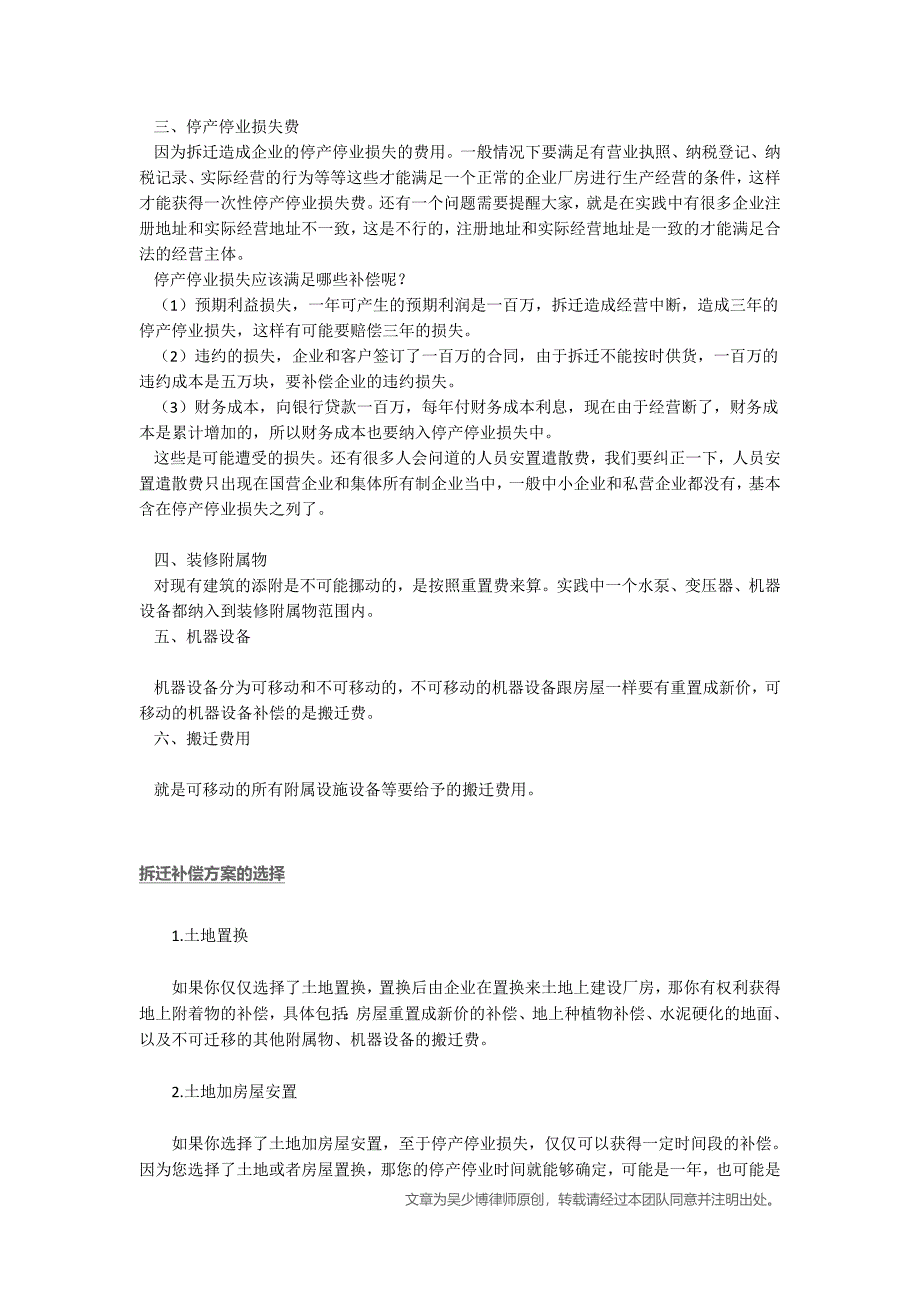 三、停产停业损失费

因为拆迁造成企业的停产停业损失的费用。一般情况下要满足有营业执照、纳税登记、纳税记录、实际经营的行为等等这些才能满足一个正常的企业厂房进行生产经营的条件，这样才能获得一次性停产停业损失费。还有一个问题需要提醒大家，就是在实践中有很多企业注册地址和实际经营地址不一致，这是不行的，注册地址和实际经营地址是一致的才能满足合法的经营主体。

停产停业损失应该满足哪些补偿呢？

（1）预期利益损失，一年可产生的预期利润是一百万，拆迁造成经营中断，造成三年的停产停业损失，这样有可能要赔偿三年的损失。

（2）违约的损失，企业和客户签订了一百万的合同，由于拆迁不能按时供货，一百万的违约成本是五万块，要补偿企业的违约损失。

（3）财务成本，向银行贷款一百万，每年付财务成本利息，现在由于经营断了，财务成本是累计增加的，所以财务成本也要纳入停产停业损失中。

这些是可能遭受的损失。还有很多人会问道的人员安置遣散费，我们要纠正一下，人员安置遣散费只出现在国营企业和集体所有制企业当中，一般中小企业和私营企业都没有，基本含在停产停业损失之列了。

四、装修附属物

对现有建筑的添附是不可能挪动的，是按照重置费来算。实践中一个水泵、变压器、机器设备都纳入到装修附属物范围内。

五、机器设备

机器设备分为可移动和不可移动的，不可移动的机器设备跟房屋一样要有重置成新价，可移动的机器设备补偿的是搬迁费。

六、搬迁费用

就是可移动的所有附属设施设备等要给予的搬迁费用。

拆迁补偿方案的选择

1.土地置换

如果你仅仅选择了土地置换，置换后由企业在置换来土地上建设厂房，那你有权利获得地上附着物的补偿，具体包括 房屋重置成新价的补偿、地上种植物补偿、水泥硬化的地面、以及不可迁移的其他附属物、机器设备的搬迁费。

2.土地加房屋安置

如果你选择了土地加房屋安置，至于停产停业损失，仅仅可以获得一定时间段的补偿。因为您选择了土地或者房屋置换，那您的停产停业时间就能够确定，可能是一年，也可能是

文章为吴少博律师原创，转载请经过本团队同意并注明出处。